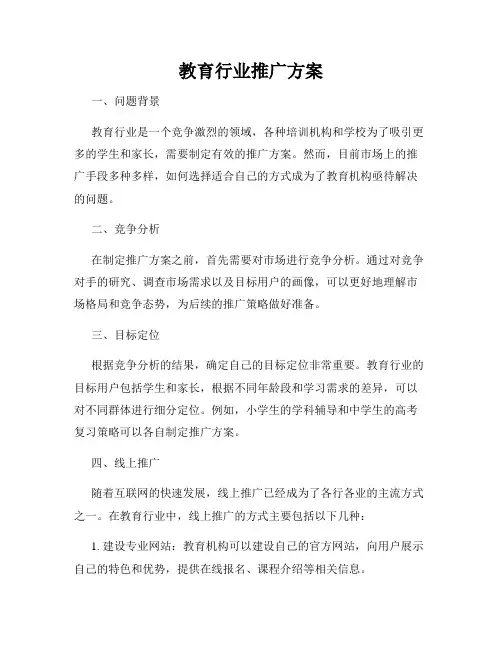 教育行业推广方案

一、问题背景

教育行业是一个竞争激烈的领域，各种培训机构和学校为了吸引更多的学生和家长，需要制定有效的推广方案。然而，目前市场上的推广手段多种多样，如何选择适合自己的方式成为了教育机构亟待解决的问题。

二、竞争分析

在制定推广方案之前，首先需要对市场进行竞争分析。通过对竞争对手的研究、调查市场需求以及目标用户的画像，可以更好地理解市场格局和竞争态势，为后续的推广策略做好准备。

三、目标定位

根据竞争分析的结果，确定自己的目标定位非常重要。教育行业的目标用户包括学生和家长，根据不同年龄段和学习需求的差异，可以对不同群体进行细分定位。例如，小学生的学科辅导和中学生的高考复习策略可以各自制定推广方案。

四、线上推广

随着互联网的快速发展，线上推广已经成为了各行各业的主流方式之一。在教育行业中，线上推广的方式主要包括以下几种：

1. 建设专业网站：教育机构可以建设自己的官方网站，向用户展示自己的特色和优势，提供在线报名、课程介绍等相关信息。